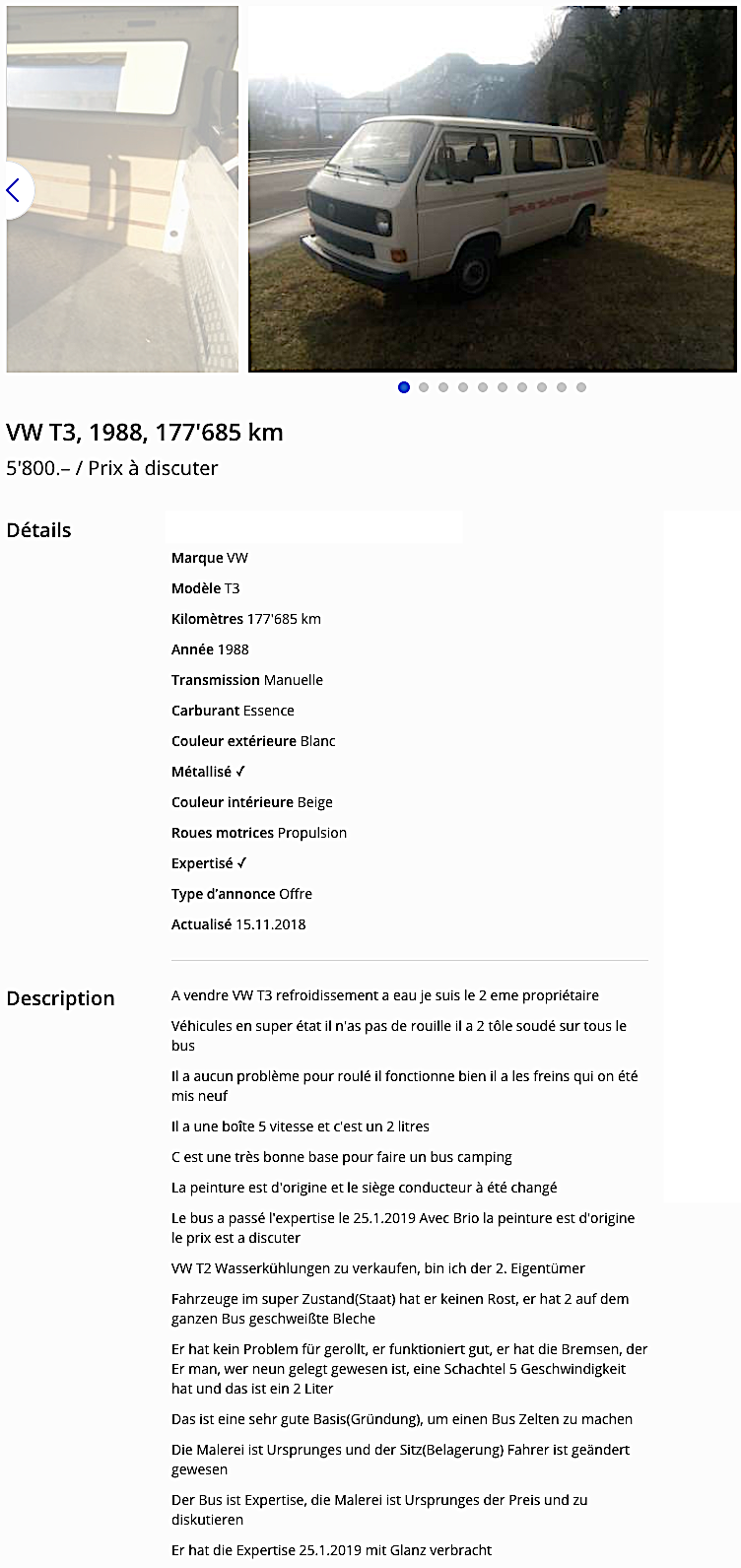 VW T3, 1988, 177'685 km

5'800.– / Prix à discuter

Détails

Marque VW

Modèle T3

Kilomètres 177'685 km

Année 1988

Transmission Manuelle

Carburant Essence

Couleur extérieure Blanc

Métallisé ✓

Couleur intérieure Beige

Roues motrices Propulsion

Expertisé ✓

Type d'annonce Offre

Actualisé 15.11.2018

Description

A vendre VW T3 refroidissement a eau je suis le 2 eme propriétaire

Véhicules en super état il n'as pas de rouille il a 2 tôle soudé sur tous le bus

Il a aucun problème pour roulé il fonctionne bien il a les freins qui on été mis neuf

Il a une boîte 5 vitesse et c'est un 2 litres

C est une très bonne base pour faire un bus camping

La peinture est d'origine et le siège conducteur à été changé

Le bus a passé l'expertise le 25.1.2019 Avec Brio la peinture est d'origine le prix est a discuter

VW T2 Wasserkühlungen zu verkaufen, bin ich der 2. Eigentümer

Fahrzeuge im super Zustand(Staat) hat er keinen Rost, er hat 2 auf dem ganzen Bus geschweißte Bleche

Er hat kein Problem für gerollt, er funktioniert gut, er hat die Bremsen, der Er man, wer neun gelegt gewesen ist, eine Schachtel 5 Geschwindigkeit hat und das ist ein 2 Liter

Das ist eine sehr gute Basis(Gründung), um einen Bus Zelten zu machen

Die Malerei ist Ursprunges und der Sitz(Belagerung) Fahrer ist geändert gewesen

Der Bus ist Expertise, die Malerei ist Ursprunges der Preis und zu diskutieren

Er hat die Expertise 25.1.2019 mit Glanz verbracht